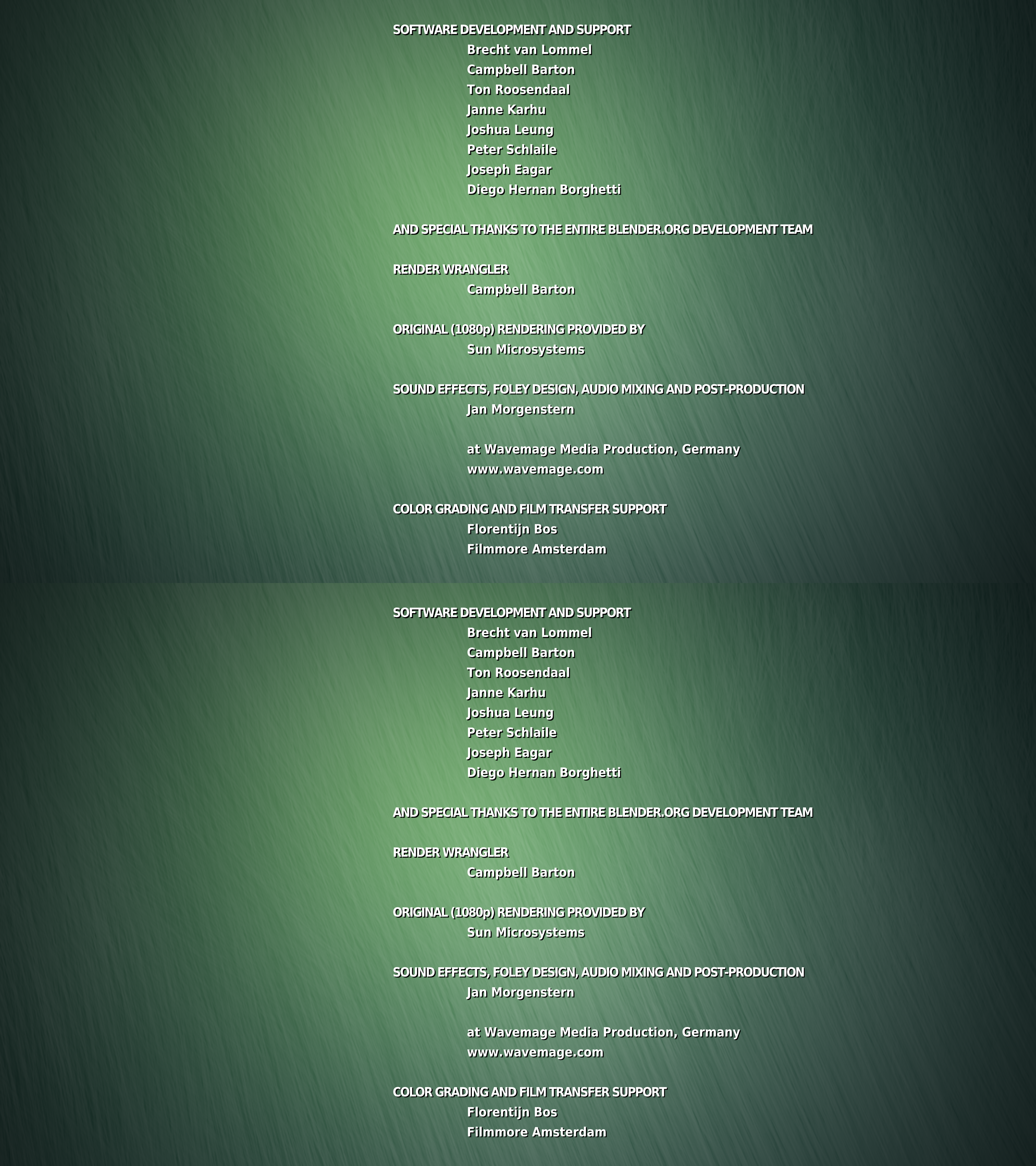 SOFTWARE DEVELOPMENT AND SUPPORT
Brecht van Lommel
Campbell Barton
Ton Roosendaal
Janne Karhu
Joshua Leung
Peter Schlaile
Joseph Eagar
Diego Hernan Borghetti

AND SPECIAL THANKS TO THE ENTIRE BLENDER.ORG DEVELOPMENT TEAM

RENDER WRANGLER
Campbell Barton

ORIGINAL (1080p) RENDERING PROVIDED BY
Sun Microsystems

SOUND EFFECTS, FOLEY DESIGN, AUDIO MIXING AND POST-PRODUCTION
Jan Morgenstern

at Wavemage Media Production, Germany
www.wavemage.com

COLOR GRADING AND FILM TRANSFER SUPPORT
Florentijn Bos
Filmmore Amsterdam

SOFTWARE DEVELOPMENT AND SUPPORT
Brecht van Lommel
Campbell Barton
Ton Roosendaal
Janne Karhu
Joshua Leung
Peter Schlaile
Joseph Eagar
Diego Hernan Borghetti

AND SPECIAL THANKS TO THE ENTIRE BLENDER.ORG DEVELOPMENT TEAM

RENDER WRANGLER
Campbell Barton

ORIGINAL (1080p) RENDERING PROVIDED BY
Sun Microsystems

SOUND EFFECTS, FOLEY DESIGN, AUDIO MIXING AND POST-PRODUCTION
Jan Morgenstern

at Wavemage Media Production, Germany
www.wavemage.com

COLOR GRADING AND FILM TRANSFER SUPPORT
Florentijn Bos
Filmmore Amsterdam